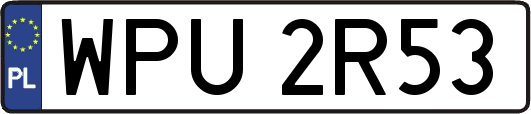 PL

WPU 2R53